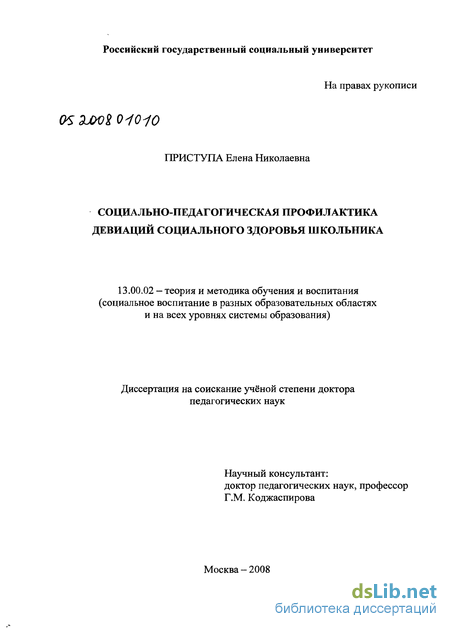 Российский государственный социальный университет

На правах рукописи

05 2008 01010

ПРИСТУПА Елена Николаевна

СОЦИАЛЬНО-ПЕДАГОГИЧЕСКАЯ ПРОФИЛАКТИКА ДЕВИАЦИЙ СОЦИАЛЬНОГО ЗДОРОВЬЯ ШКОЛЬНИКА

13.00.02 – теория и методика обучения и воспитания (социальное воспитание в разных образовательных областях и на всех уровнях системы образования)

Диссертация на соискание учёной степени доктора педагогических наук

Научный консультант:
доктор педагогических наук, профессор
Г.М. Коджаспирова

Москва – 2008

dsLib.net
библиотека диссертаций